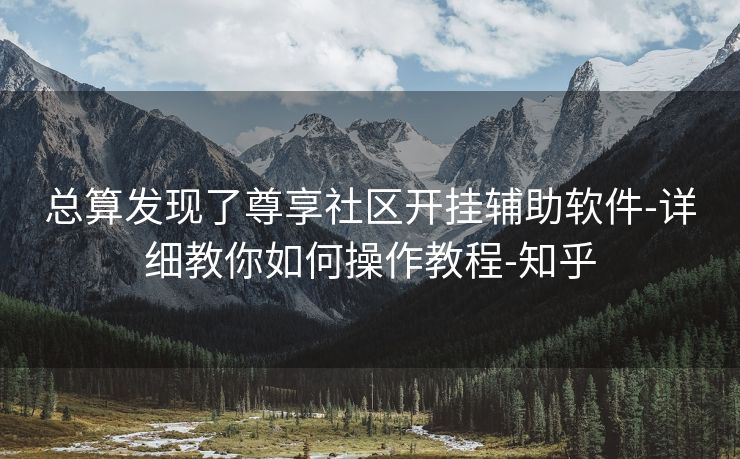 总算发现了尊享社区开挂辅助软件-详细教你如何操作教程-知乎